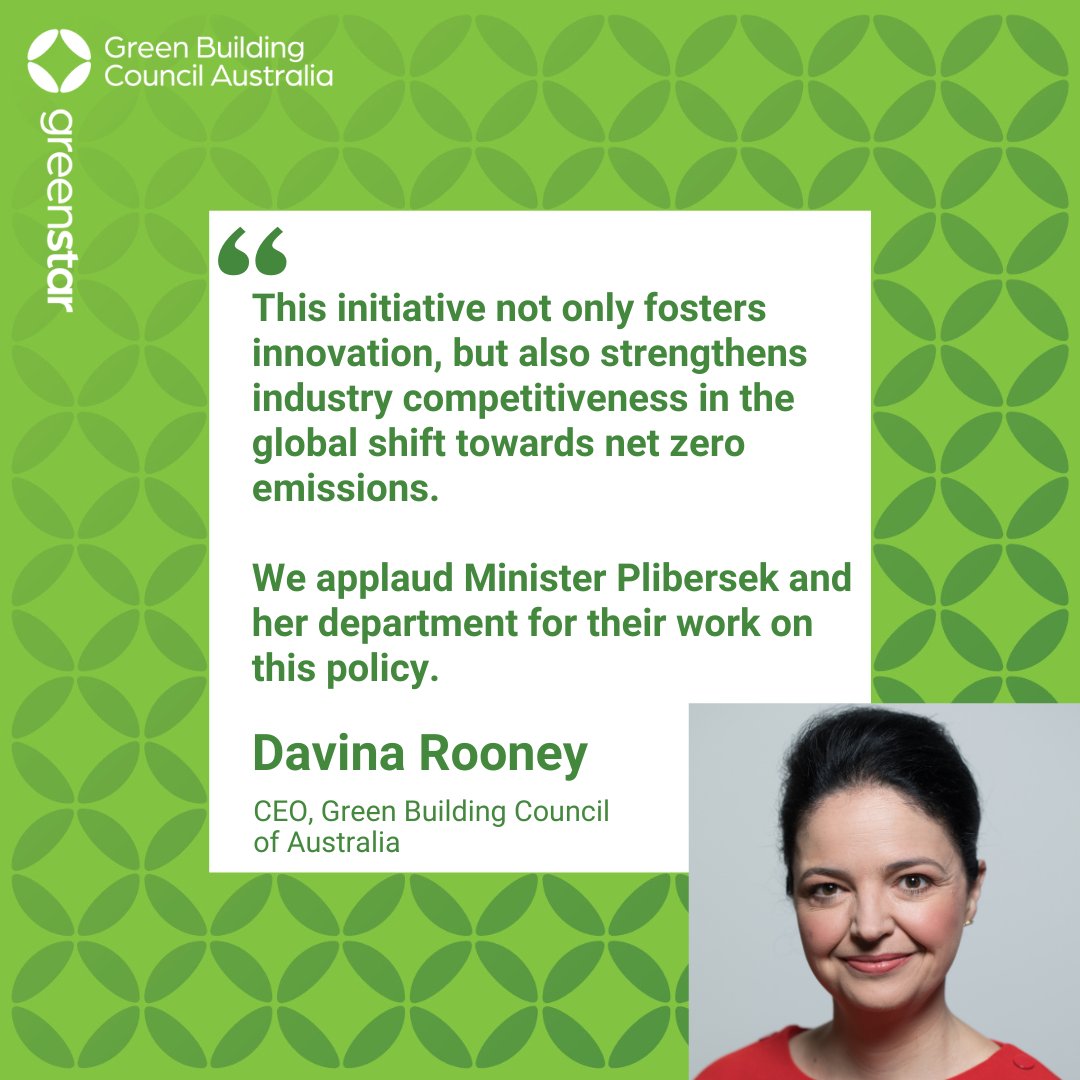 Green Building Council Australia

greenstar

“

This initiative not only fosters innovation, but also strengthens industry competitiveness in the global shift towards net zero emissions.

We applaud Minister Plibersek and her department for their work on this policy.

Davina Rooney

CEO, Green Building Council of Australia